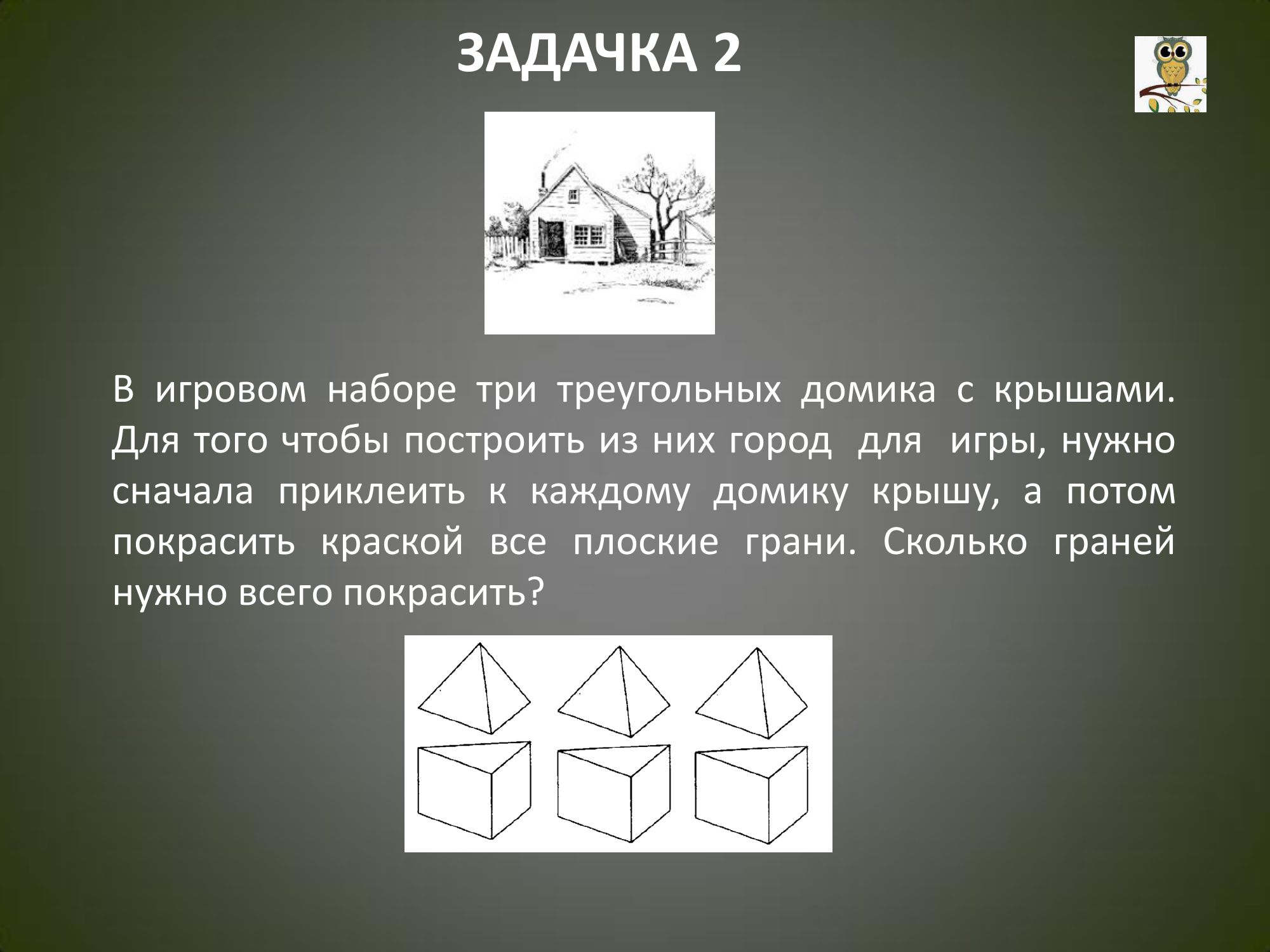 ЗАДАЧКА 2

В игровом наборе три треугольных домика с крышами. Для того чтобы построить из них город для игры, нужно сначала приклеить к каждому домику крышу, а потом покрасить краской все плоские грани. Сколько граней нужно всего покрасить?